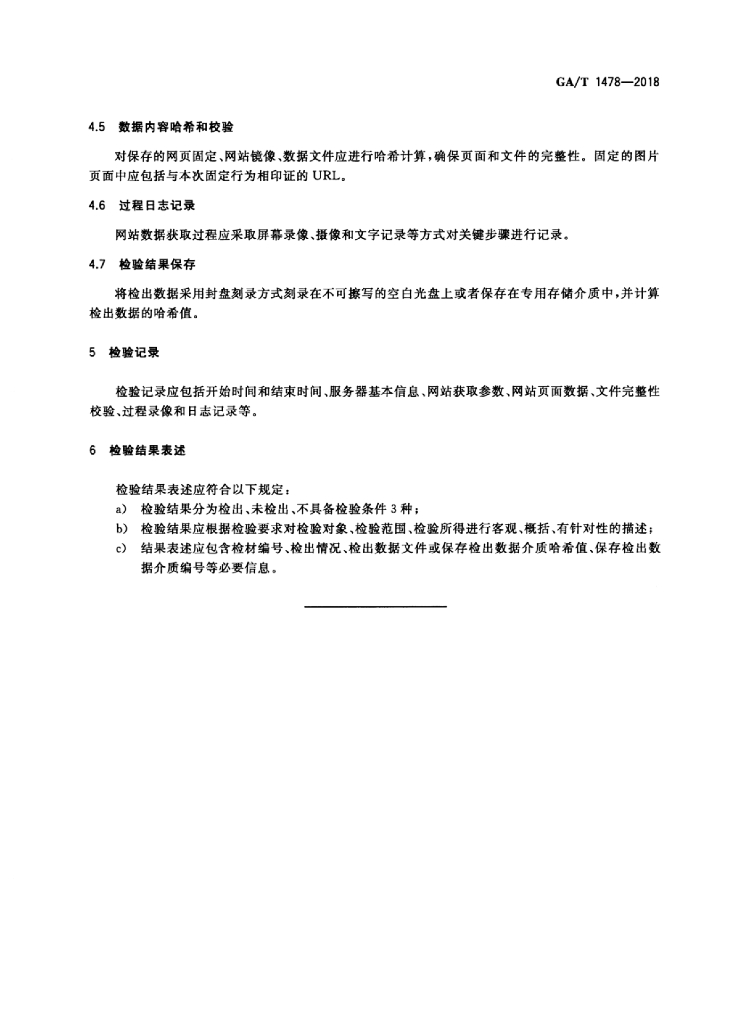 GA/T 1478—2018

4.5 数据内容哈希和校验

对保存的网页固定、网站镜像、数据文件应进行哈希计算，确保页面和文件的完整性。固定的图片页面中应包括与本次固定行为相印证的 URL。

4.6 过程日志记录

网站数据获取过程应采取屏幕录像、摄像和文字记录等方式对关键步骤进行记录。

4.7 检验结果保存

将检出数据采用封盘刻录方式刻录在不可擦写的空白光盘上或者保存在专用存储介质中，并计算检出数据的哈希值。

5 检验记录

检验记录应包括开始时间和结束时间、服务器基本信息、网站获取参数、网站页面数据、文件完整性校验、过程录像和日志记录等。

6 检验结果表述

检验结果表述应符合以下规定：
a) 检验结果分为检出、未检出、不具备检验条件 3 种；
b) 检验结果应根据检验要求对检验对象、检验范围、检验所得进行客观、概括、有针对性的描述；
c) 结果表述应包含检材编号、检出情况、检出数据文件或保存检出数据介质哈希值、保存检出数据介质编号等必要信息。